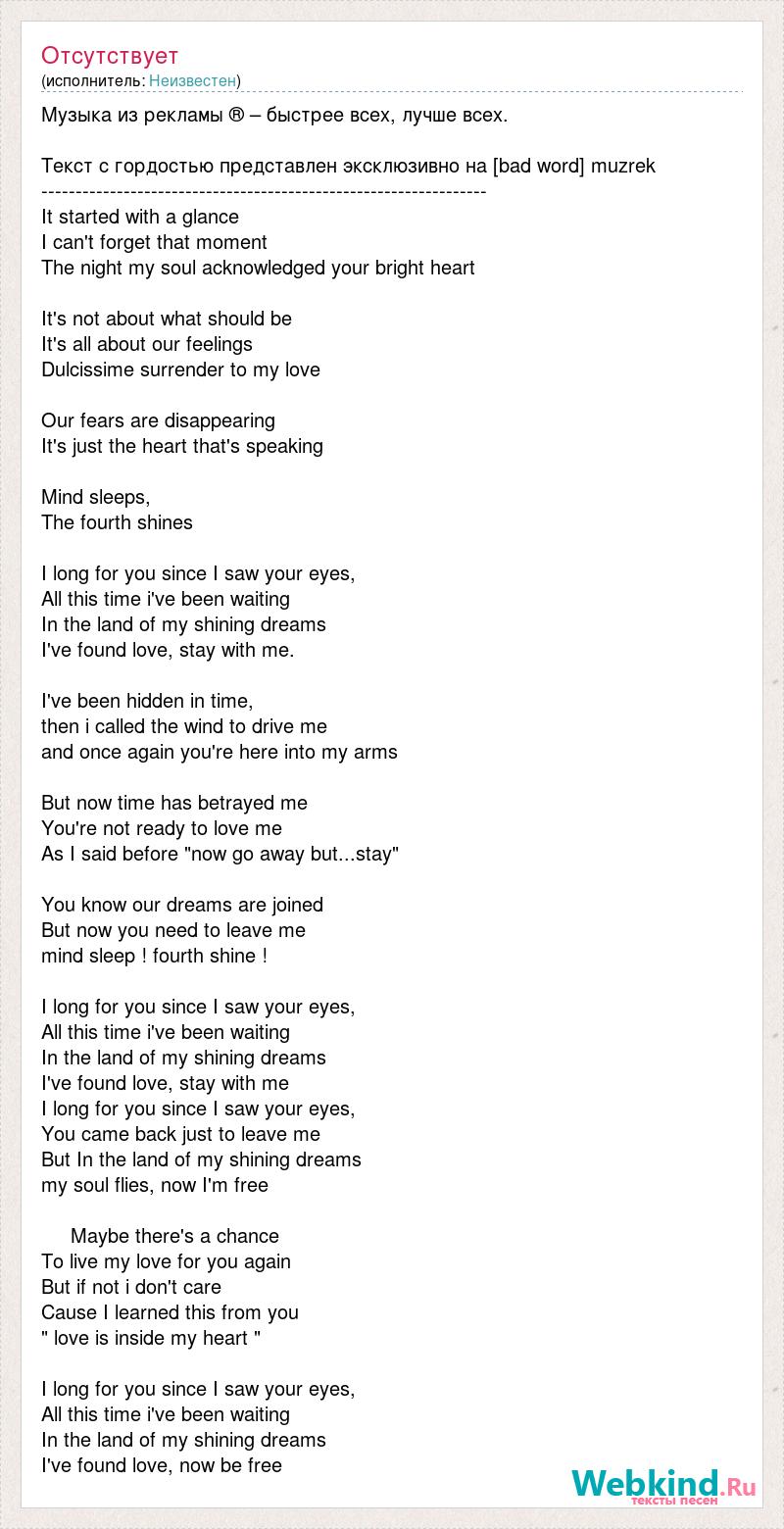 Отсутствует
(исполнитель: Неизвестен)

Музыка из рекламы ® – быстрее всех, лучше всех.

Текст с гордостью представлен эксклюзивно на [bad word] muzrek
-----------------------------------------------------------------
It started with a glance
I can't forget that moment
The night my soul acknowledged your bright heart

It's not about what should be
It's all about our feelings
Dulcissime surrender to my love

Our fears are disappearing
It's just the heart that's speaking

Mind sleeps,
The fourth shines

I long for you since I saw your eyes,
All this time i've been waiting
In the land of my shining dreams
I've found love, stay with me.

I've been hidden in time,
then i called the wind to drive me
and once again you're here into my arms

But now time has betrayed me
You're not ready to love me
As I said before "now go away but...stay"

You know our dreams are joined
But now you need to leave me
mind sleep ! fourth shine !

I long for you since I saw your eyes,
All this time i've been waiting
In the land of my shining dreams
I've found love, stay with me
I long for you since I saw your eyes,
You came back just to leave me
But In the land of my shining dreams
my soul flies, now I'm free

Maybe there's a chance
To live my love for you again
But if not i don't care
Cause I learned this from you
" love is inside my heart "

I long for you since I saw your eyes,
All this time i've been waiting
In the land of my shining dreams
I've found love, now be free

Webkind.Ru
тексты песен